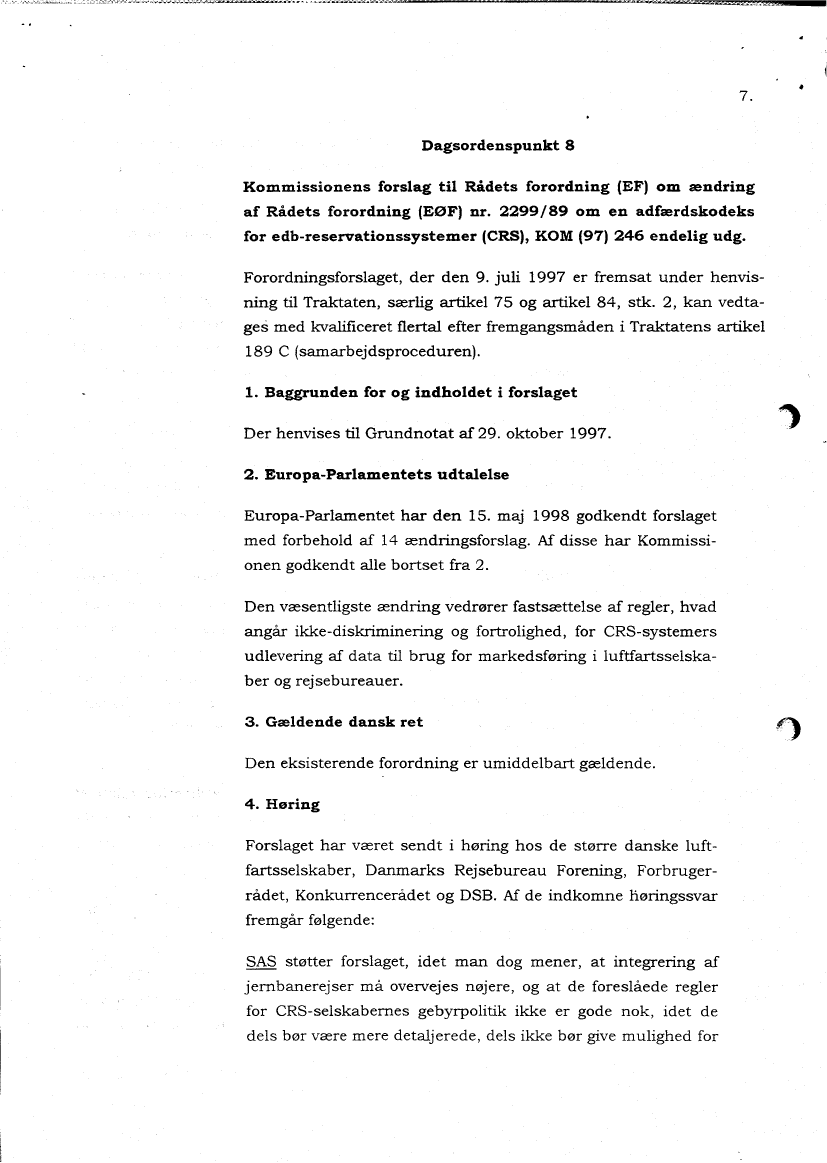 7.

Dagsordenspunkt 8

Kommissionens forslag til Rådets forordning (EF) om ændring af Rådets forordning (EØF) nr. 2299/89 om en adfærdskodeks for edb-reservationssystemer (CRS), KOM (97) 246 endelig udg.

Forordningsforslaget, der den 9. juli 1997 er fremsat under henvisning til Traktaten, særlig artikel 75 og artikel 84, stk. 2, kan vedtages med kvalificeret flertal efter fremgangsmåden i Traktatens artikel 189 C (samarbejdsproceduren).

1. Baggrunden for og indholdet i forslaget

Der henvises til Grundnotat af 29. oktober 1997.

2. Europa-Parlamentets udtalelse

Europa-Parlamentet har den 15. maj 1998 godkendt forslaget med forbehold af 14 ændringsforslag. Af disse har Kommissionen godkendt alle bortset fra 2.

Den væsentligste ændring vedrører fastsættelse af regler, hvad angår ikke-diskriminering og fortrolighed, for CRS-systemers udlevering af data til brug for markedsføring i luftfartsselskaber og rejsebureauer.

3. Gældende dansk ret

Den eksisterende forordning er umiddelbart gældende.

4. Høring

Forslaget har været sendt i høring hos de større danske luftfartsselskaber, Danmarks Rejsebureau Forening, Forbrugerrådet, Konkurrencerådet og DSB. Af de indkomne høringssvar fremgår følgende:

SAS støtter forslaget, idet man dog mener, at integrering af jernbanerejser må overvejes nøjere, og at de foreslåede regler for CRS-selskabernes gebyrpolitik ikke er gode nok, idet de dels bør være mere detaljerede, dels ikke bør give mulighed for